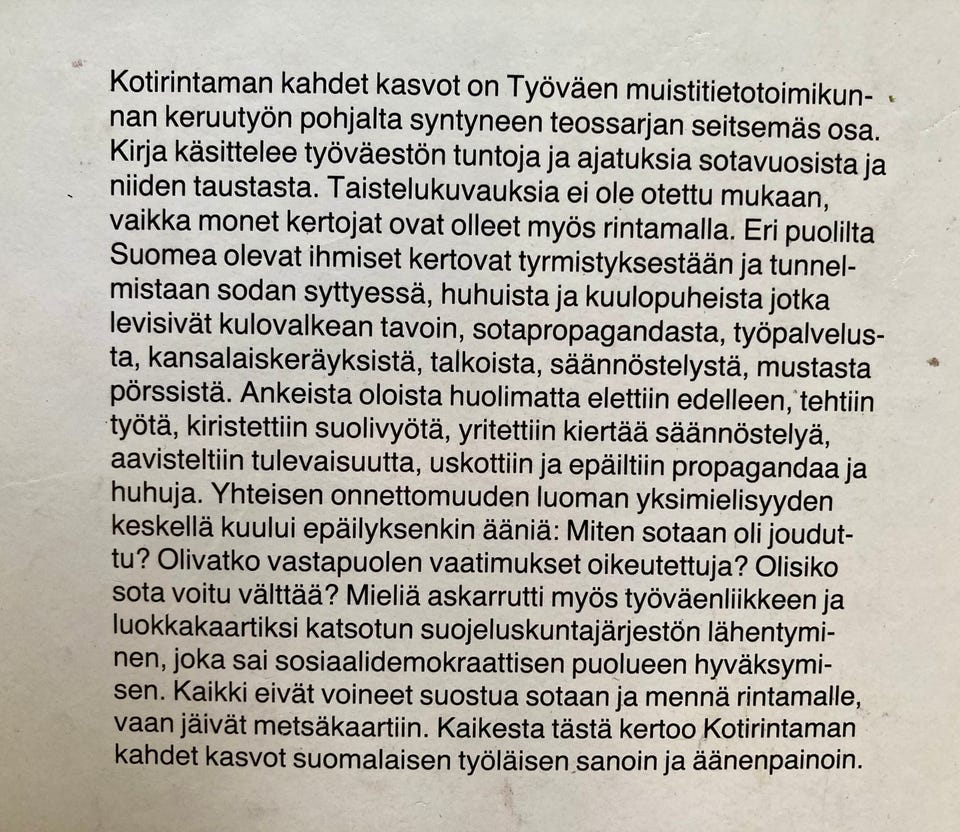 Kotirintaman kahdet kasvot on Työväen muistitietotoimikunnan keruutyön pohjalta syntyneen teossarjan seitsemäs osa. Kirja käsittelee työväestön tuntoja ja ajatuksia sotavuosista ja niiden taustasta. Taistelukuvauksia ei ole otettu mukaan, vaikka monet kertojat ovat olleet myös rintamalla. Eri puolilta Suomea olevat ihmiset kertovat tyrmistyksestään ja tunnelmistaan sodan syttyessä, huhuista ja kuulopuheista jotka levisivät kulovalkean tavoin, sotapropagandasta, työpalvelusta, kansalaiskeräyksistä, talkoista, säännöstelystä, mustasta pörssistä. Ankeista oloista huolimatta elettiin edelleen, tehtiin työtä, kiristettiin suolivyötä, yritettiin kiertää säännöstelyä, aavisteltiin tulevaisuutta, uskottiin ja epäiltiin propagandaa ja huhuja. Yhteisen onnettomuuden luoman yksimielisyyden keskellä kuului epäilyksenkin ääniä: Miten sotaan oli jouduttu? Olivatko vastapuolen vaatimukset oikeutettuja? Olisiko sota voitu välttää? Mieliä askarrutti myös työväenliikkeen ja luokkakaartiksi katsotun suojeluskuntajärjestön lähentyminen, joka sai sosiaalidemokraattisen puolueen hyväksymisen. Kaikki eivät voineet suostua sotaan ja mennä rintamalle, vaan jäivät metsäkaartiin. Kaikesta tästä kertoo Kotirintaman kahdet kasvot suomalaisen työläisen sanoin ja äänenpainoin.